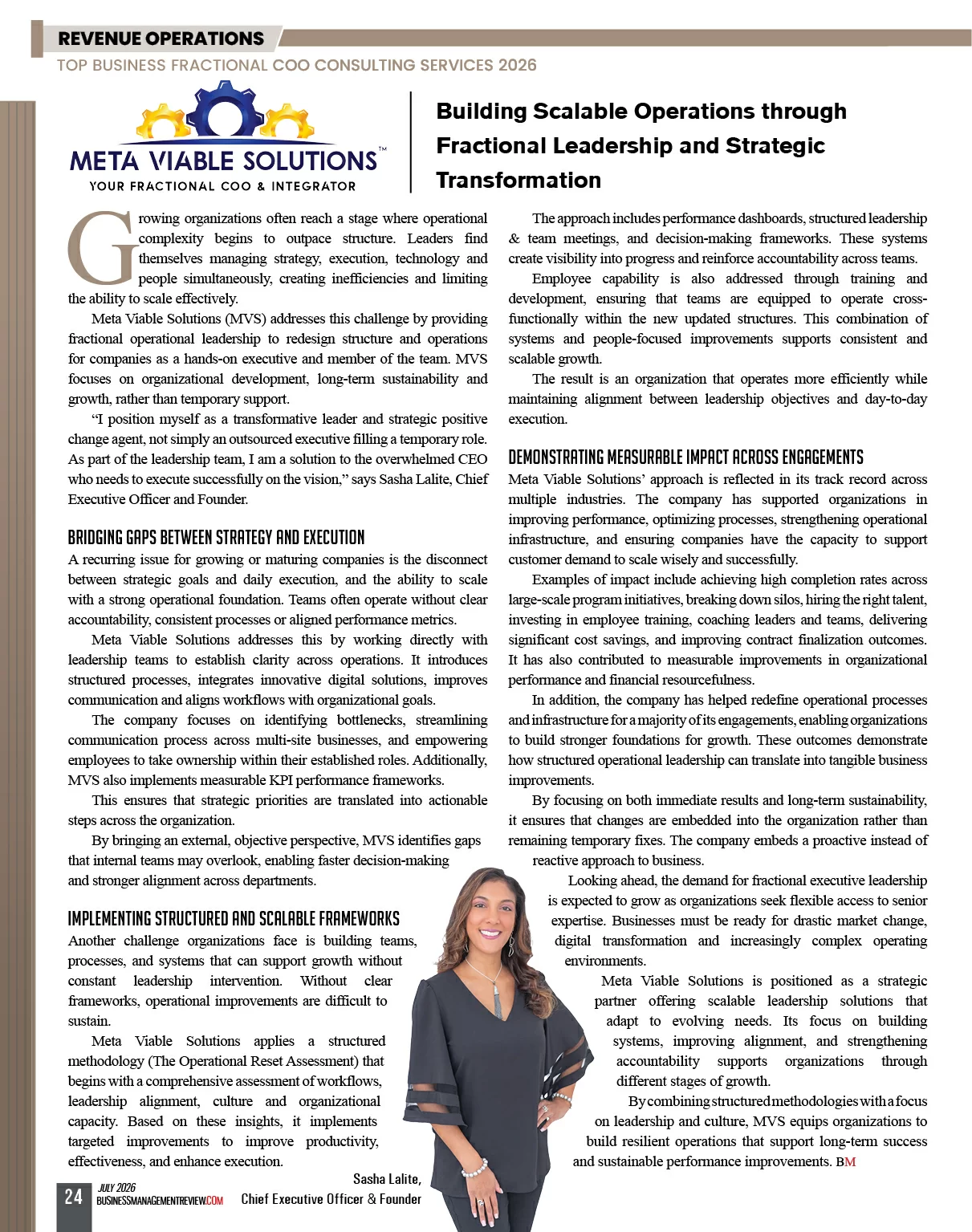 REVENUE OPERATIONS

TOP BUSINESS FRACTIONAL COO CONSULTING SERVICES 2026

META VIABLE SOLUTIONS™
YOUR FRACTIONAL COO & INTEGRATOR

Building Scalable Operations through Fractional Leadership and Strategic Transformation

Growing organizations often reach a stage where operational complexity begins to outpace structure. Leaders find themselves managing strategy, execution, technology and people simultaneously, creating inefficiencies and limiting the ability to scale effectively.

Meta Viable Solutions (MVS) addresses this challenge by providing fractional operational leadership to redesign structure and operations for companies as a hands-on executive and member of the team. MVS focuses on organizational development, long-term sustainability and growth, rather than temporary support.

"I position myself as a transformative leader and strategic positive change agent, not simply an outsourced executive filling a temporary role. As part of the leadership team, I am a solution to the overwhelmed CEO who needs to execute successfully on the vision," says Sasha Lalite, Chief Executive Officer and Founder.

BRIDGING GAPS BETWEEN STRATEGY AND EXECUTION

A recurring issue for growing or maturing companies is the disconnect between strategic goals and daily execution, and the ability to scale with a strong operational foundation. Teams often operate without clear accountability, consistent processes or aligned performance metrics.

Meta Viable Solutions addresses this by working directly with leadership teams to establish clarity across operations. It introduces structured processes, integrates innovative digital solutions, improves communication and aligns workflows with organizational goals.

The company focuses on identifying bottlenecks, streamlining communication process across multi-site businesses, and empowering employees to take ownership within their established roles. Additionally, MVS also implements measurable KPI performance frameworks.

This ensures that strategic priorities are translated into actionable steps across the organization.

By bringing an external, objective perspective, MVS identifies gaps that internal teams may overlook, enabling faster decision-making and stronger alignment across departments.

IMPLEMENTING STRUCTURED AND SCALABLE FRAMEWORKS

Another challenge organizations face is building teams, processes, and systems that can support growth without constant leadership intervention. Without clear frameworks, operational improvements are difficult to sustain.

Meta Viable Solutions applies a structured methodology (The Operational Reset Assessment) that begins with a comprehensive assessment of workflows, leadership alignment, culture and organizational capacity. Based on these insights, it implements targeted improvements to improve productivity, effectiveness, and enhance execution.

The approach includes performance dashboards, structured leadership & team meetings, and decision-making frameworks. These systems create visibility into progress and reinforce accountability across teams.

Employee capability is also addressed through training and development, ensuring that teams are equipped to operate cross-functionally within the new updated structures. This combination of systems and people-focused improvements supports consistent and scalable growth.

The result is an organization that operates more efficiently while maintaining alignment between leadership objectives and day-to-day execution.

DEMONSTRATING MEASURABLE IMPACT ACROSS ENGAGEMENTS

Meta Viable Solutions' approach is reflected in its track record across multiple industries. The company has supported organizations in improving performance, optimizing processes, strengthening operational infrastructure, and ensuring companies have the capacity to support customer demand to scale wisely and successfully.

Examples of impact include achieving high completion rates across large-scale program initiatives, breaking down silos, hiring the right talent, investing in employee training, coaching leaders and teams, delivering significant cost savings, and improving contract finalization outcomes. It has also contributed to measurable improvements in organizational performance and financial resourcefulness.

In addition, the company has helped redefine operational processes and infrastructure for a majority of its engagements, enabling organizations to build stronger foundations for growth. These outcomes demonstrate how structured operational leadership can translate into tangible business improvements.

By focusing on both immediate results and long-term sustainability, it ensures that changes are embedded into the organization rather than remaining temporary fixes. The company embeds a proactive instead of reactive approach to business.

Looking ahead, the demand for fractional executive leadership is expected to grow as organizations seek flexible access to senior expertise. Businesses must be ready for drastic market change, digital transformation and increasingly complex operating environments.

Meta Viable Solutions is positioned as a strategic partner offering scalable leadership solutions that adapt to evolving needs. Its focus on building systems, improving alignment, and strengthening accountability supports organizations through different stages of growth.

By combining structured methodologies with a focus on leadership and culture, MVS equips organizations to build resilient operations that support long-term success and sustainable performance improvements. BM

Sasha Lalite,
Chief Executive Officer & Founder

24 JULY 2026
BUSINESSMANAGEMENTREVIEW.COM